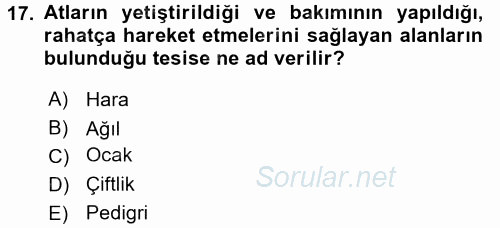 17. Atların yetiştirildiği ve bakımının yapıldığı, rahatça hareket etmelerini sağlayan alanların bulunduğu tesise ne ad verilir?

A) Hara
B) Ağıl
C) Ocak
D) Çiftlik
E) Pedigri

Sorular.net